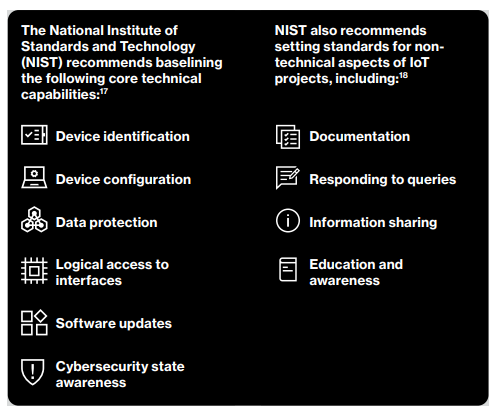 The National Institute of Standards and Technology (NIST) recommends baselining the following core technical capabilities:$^{17}$

Device identification

Device configuration

Data protection

Logical access to interfaces

Software updates

Cybersecurity state awareness

NIST also recommends setting standards for non-technical aspects of IoT projects, including:$^{18}$

Documentation

Responding to queries

Information sharing

Education and awareness